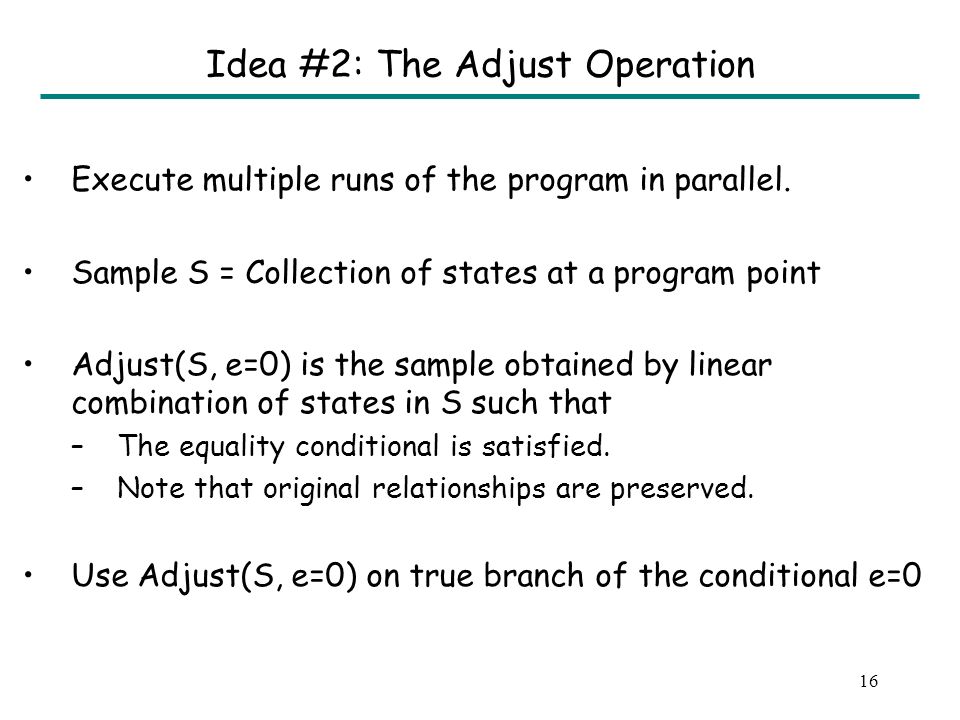 Idea #2: The Adjust Operation

• Execute multiple runs of the program in parallel.

• Sample S = Collection of states at a program point

• Adjust(S, e=0) is the sample obtained by linear combination of states in S such that
– The equality conditional is satisfied.
– Note that original relationships are preserved.

• Use Adjust(S, e=0) on true branch of the conditional e=0

16